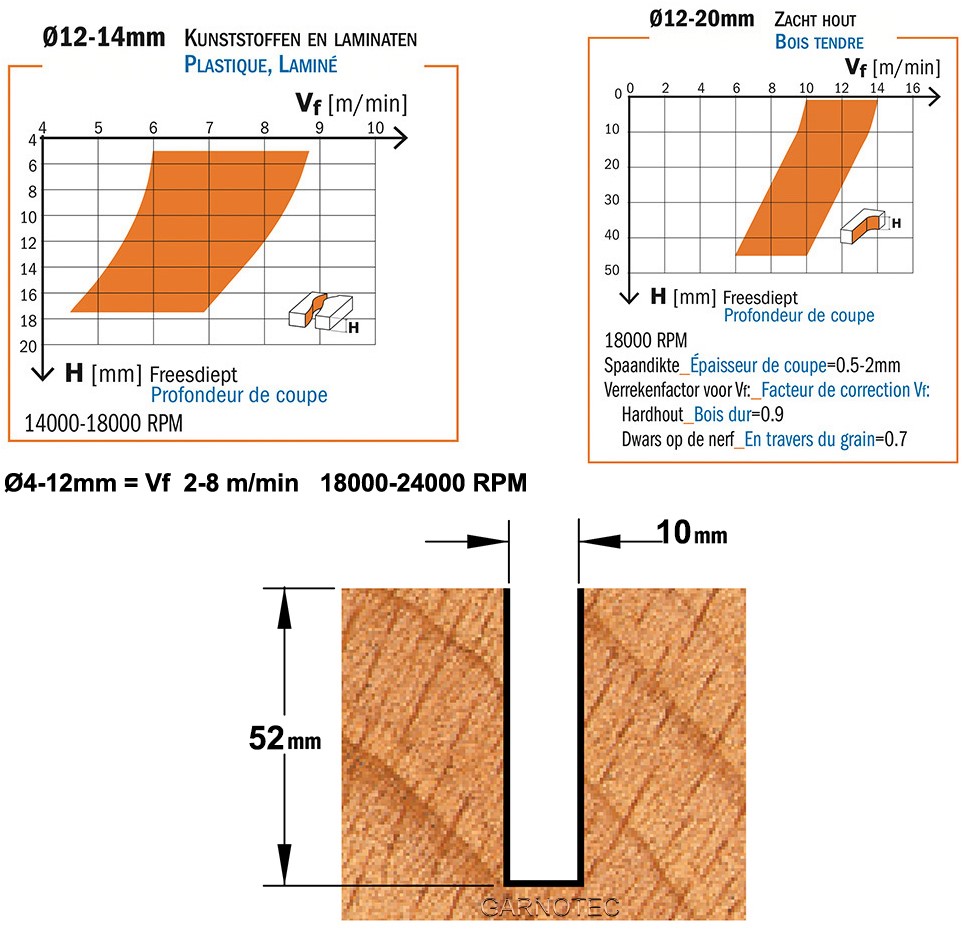 Ø12-14mm KUNSTSTOFFEN EN LAMINATEN
PLASTIQUE, LAMINÉ

$V_f$ [m/min]
4 5 6 7 8 9 10
4 6 8 10 12 14 16 18 20
H
H [mm] Freesdiept
Profondeur de coupe
14000-18000 RPM

Ø12-20mm ZACHT HOUT
BOIS TENDRE

$V_f$ [m/min]
0 2 4 6 8 10 12 14 16
0 10 20 30 40 50
H
H [mm] Freesdiept
Profondeur de coupe
18000 RPM
Spaandikte_Épaisseur de coupe=0.5-2mm
Verrekenfactor voor Vr:_Facteur de correction Vr:
Hardhout_Bois dur=0.9
Dwars op de nerf_En travers du grain=0.7

Ø4-12mm = Vf 2-8 m/min 18000-24000 RPM

10mm
52mm
GARNOTEC